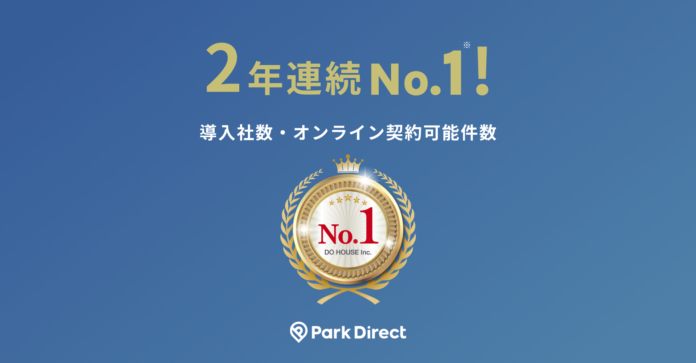 2年連続 No.1※!

導入社数・オンライン契約可能件数

No.1
DO HOUSE Inc.

Park Direct